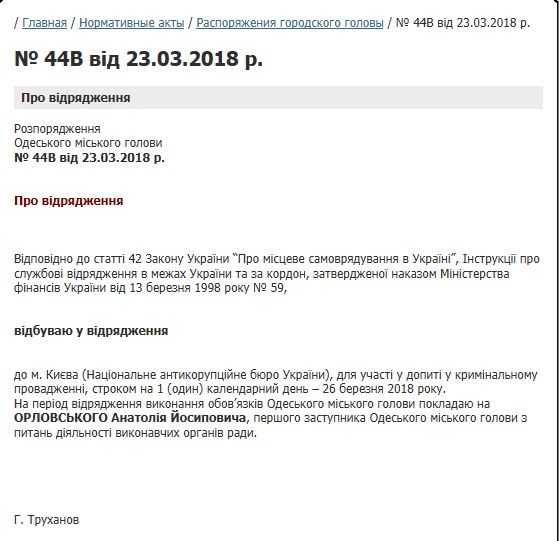 / Главная / Нормативные акты / Распоряжения городского головы / № 44В від 23.03.2018 р.

№ 44В від 23.03.2018 р.

Про відрядження

Розпорядження
Одеського міського голови
№ 44В від 23.03.2018 р.

Про відрядження

Відповідно до статті 42 Закону України "Про місцеве самоврядування в Україні", Інструкції про службові відрядження в межах України та за кордон, затвердженої наказом Міністерства фінансів України від 13 березня 1998 року № 59,

відбуваю у відрядження

до м. Києва (Національне антикорупційне бюро України), для участі у допиті у кримінальному провадженні, строком на 1 (один) календарний день – 26 березня 2018 року.
На період відрядження виконання обов'язків Одеського міського голови покладаю на ОРЛОВСЬКОГО Анатолія Йосиповича, першого заступника Одеського міського голови з питань діяльності виконавчих органів ради.

Г. Труханов